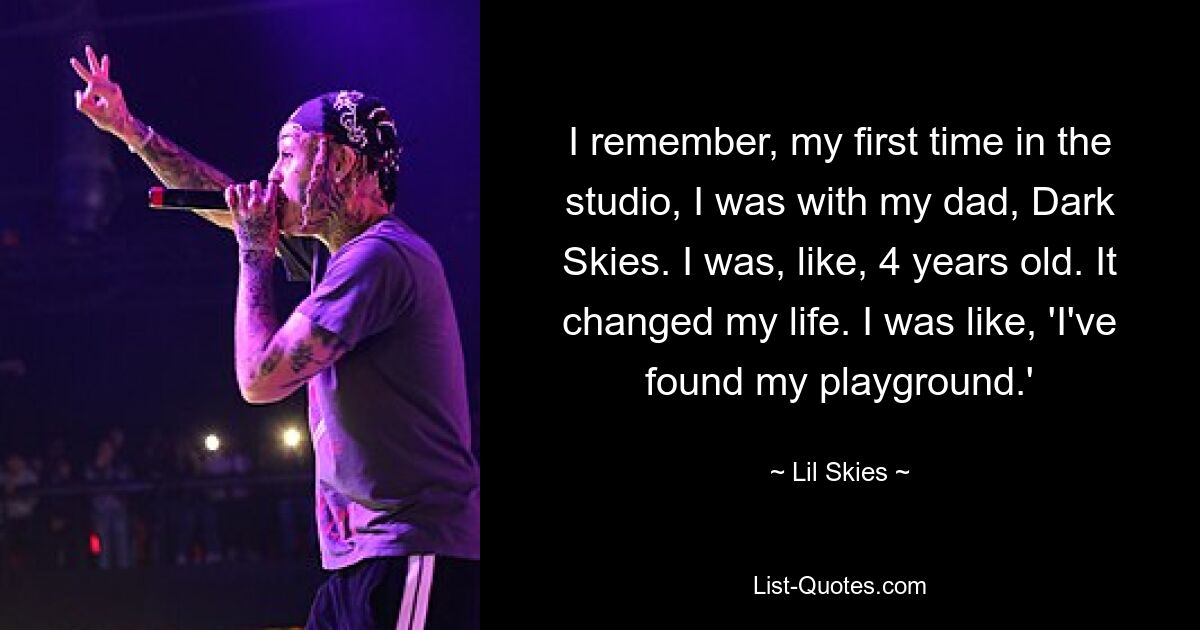 I remember, my first time in the studio, I was with my dad, Dark Skies. I was, like, 4 years old. It changed my life. I was like, 'I've found my playground.'

~ Lil Skies ~

List-Quotes.com